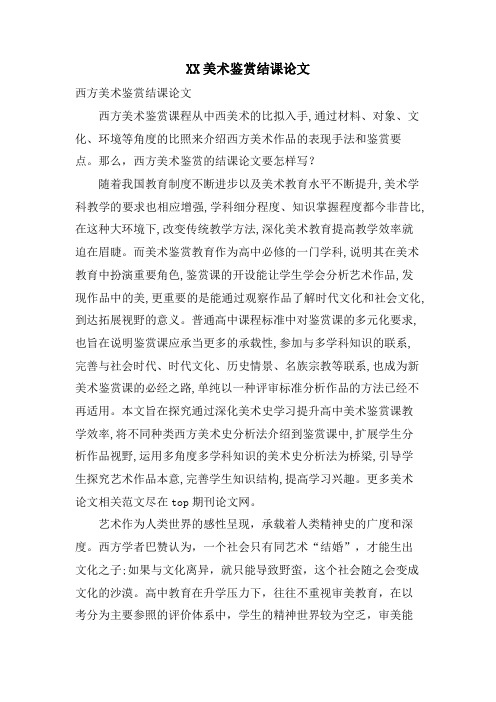 XX美术鉴赏结课论文

西方美术鉴赏结课论文

西方美术鉴赏课程从中西美术的比拟入手,通过材料、对象、文化、环境等角度的比照来介绍西方美术作品的表现手法和鉴赏要点。那么，西方美术鉴赏的结课论文要怎样写？

随着我国教育制度不断进步以及美术教育水平不断提升,美术学科教学的要求也相应增强,学科细分程度、知识掌握程度都今非昔比,在这种大环境下,改变传统教学方法,深化美术教育提高教学效率就迫在眉睫。而美术鉴赏教育作为高中必修的一门学科,说明其在美术教育中扮演重要角色,鉴赏课的开设能让学生学会分析艺术作品,发现作品中的美,更重要的是能通过观察作品了解时代文化和社会文化,到达拓展视野的意义。普通高中课程标准中对鉴赏课的多元化要求,也旨在说明鉴赏课应承当更多的承载性,参加与多学科知识的联系,完善与社会时代、时代文化、历史情景、名族宗教等联系,也成为新美术鉴赏课的必经之路,单纯以一种评审标准分析作品的方法已经不再适用。本文旨在探究通过深化美术史学习提升高中美术鉴赏课教学效率,将不同种类西方美术史分析法介绍到鉴赏课中,扩展学生分析作品视野,运用多角度多学科知识的美术史分析法为桥梁,引导学生探究艺术作品本意,完善学生知识结构,提高学习兴趣。更多美术论文相关范文尽在top期刊论文网。

艺术作为人类世界的感性呈现，承载着人类精神史的广度和深度。西方学者巴赞认为，一个社会只有同艺术“结婚”，才能生出文化之子;如果与文化离异，就只能导致野蛮，这个社会随之会变成文化的沙漠。高中教育在升学压力下，往往不重视审美教育，在以考分为主要参照的评价体系中，学生的精神世界较为空乏，审美能